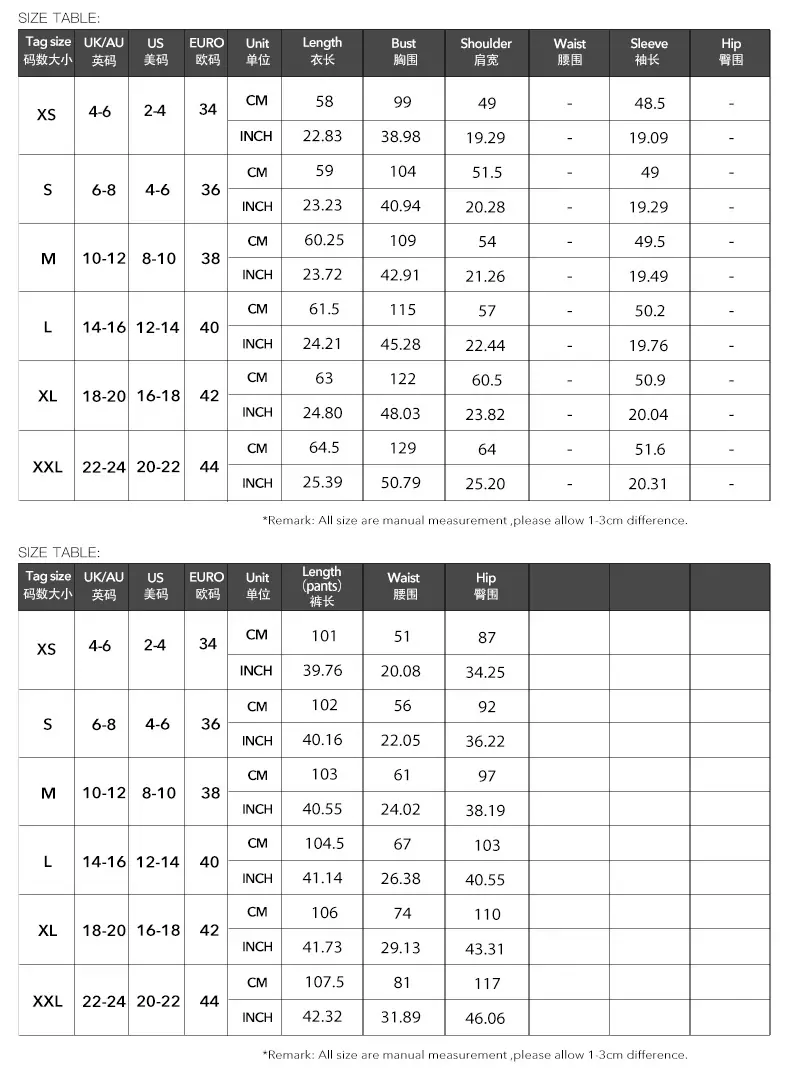 SIZE TABLE:

| Tag size 码数大小 | UK/AU 英码 | US 美码 | EURO 欧码 | Unit 单位 | Length 衣长 | Bust 胸围 | Shoulder 肩宽 | Waist 腰围 | Sleeve 袖长 | Hip 臀围 |
|---|---|---|---|---|---|---|---|---|---|---|
| XS | 4-6 | 2-4 | 34 | CM | 58 | 99 | 49 | - | 48.5 | - |
| | | | | INCH | 22.83 | 38.98 | 19.29 | - | 19.09 | - |
| S | 6-8 | 4-6 | 36 | CM | 59 | 104 | 51.5 | - | 49 | - |
| | | | | INCH | 23.23 | 40.94 | 20.28 | - | 19.29 | - |
| M | 10-12 | 8-10 | 38 | CM | 60.25 | 109 | 54 | - | 49.5 | - |
| | | | | INCH | 23.72 | 42.91 | 21.26 | - | 19.49 | - |
| L | 14-16 | 12-14 | 40 | CM | 61.5 | 115 | 57 | - | 50.2 | - |
| | | | | INCH | 24.21 | 45.28 | 22.44 | - | 19.76 | - |
| XL | 18-20 | 16-18 | 42 | CM | 63 | 122 | 60.5 | - | 50.9 | - |
| | | | | INCH | 24.80 | 48.03 | 23.82 | - | 20.04 | - |
| XXL | 22-24 | 20-22 | 44 | CM | 64.5 | 129 | 64 | - | 51.6 | - |
| | | | | INCH | 25.39 | 50.79 | 25.20 | - | 20.31 | - |

*Remark: All size are manual measurement ,please allow 1-3cm difference.

SIZE TABLE:

| Tag size 码数大小 | UK/AU 英码 | US 美码 | EURO 欧码 | Unit 单位 | Length (pants) 裤长 | Waist 腰围 | Hip 臀围 | | | |
|---|---|---|---|---|---|---|---|---|---|---|
| XS | 4-6 | 2-4 | 34 | CM | 101 | 51 | 87 | | | |
| | | | | INCH | 39.76 | 20.08 | 34.25 | | | |
| S | 6-8 | 4-6 | 36 | CM | 102 | 56 | 92 | | | |
| | | | | INCH | 40.16 | 22.05 | 36.22 | | | |
| M | 10-12 | 8-10 | 38 | CM | 103 | 61 | 97 | | | |
| | | | | INCH | 40.55 | 24.02 | 38.19 | | | |
| L | 14-16 | 12-14 | 40 | CM | 104.5 | 67 | 103 | | | |
| | | | | INCH | 41.14 | 26.38 | 40.55 | | | |
| XL | 18-20 | 16-18 | 42 | CM | 106 | 74 | 110 | | | |
| | | | | INCH | 41.73 | 29.13 | 43.31 | | | |
| XXL | 22-24 | 20-22 | 44 | CM | 107.5 | 81 | 117 | | | |
| | | | | INCH | 42.32 | 31.89 | 46.06 | | | |

*Remark: All size are manual measurement ,please allow 1-3cm difference.